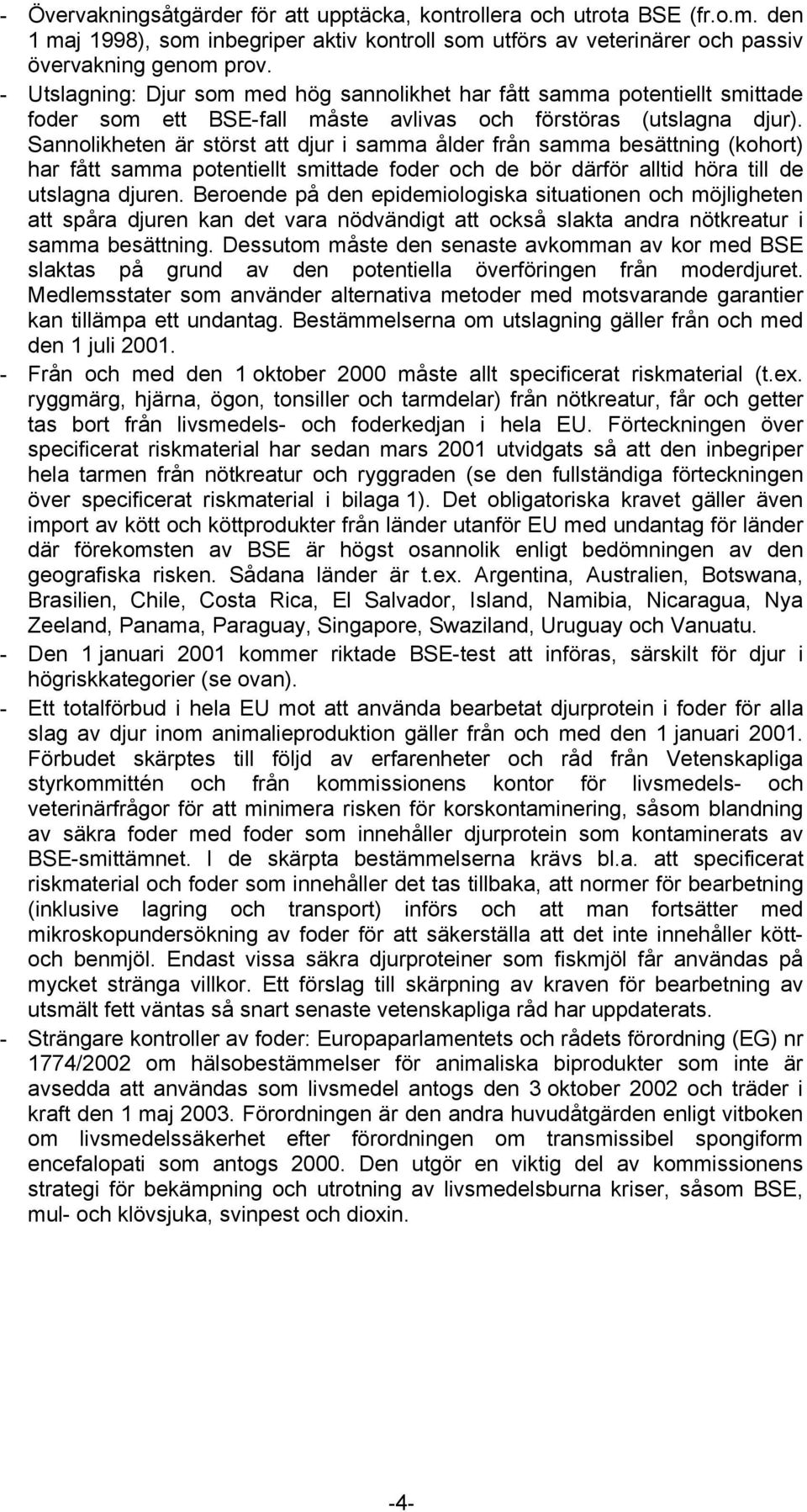 - Övervakningsåtgärder för att upptäcka, kontrollera och utrota BSE (fr.o.m. den 1 maj 1998), som inbegriper aktiv kontroll som utförs av veterinärer och passiv övervakning genom prov.

- Utslagning: Djur som med hög sannolikhet har fått samma potentiellt smittade foder som ett BSE-fall måste avlivas och förstöras (utslagna djur). Sannolikheten är störst att djur i samma ålder från samma besättning (kohort) har fått samma potentiellt smittade foder och de bör därför alltid höra till de utslagna djuren. Beroende på den epidemiologiska situationen och möjligheten att spåra djuren kan det vara nödvändigt att också slakta andra nötkreatur i samma besättning. Dessutom måste den senaste avkomman av kor med BSE slaktas på grund av den potentiella överföringen från moderdjuret. Medlemsstater som använder alternativa metoder med motsvarande garantier kan tillämpa ett undantag. Bestämmelserna om utslagning gäller från och med den 1 juli 2001.

- Från och med den 1 oktober 2000 måste allt specificerat riskmaterial (t.ex. ryggmärg, hjärna, ögon, tonsiller och tarmdelar) från nötkreatur, får och getter tas bort från livsmedels- och foderkedjan i hela EU. Förteckningen över specificerat riskmaterial har sedan mars 2001 utvidgats så att den inbegriper hela tarmen från nötkreatur och ryggraden (se den fullständiga förteckningen över specificerat riskmaterial i bilaga 1). Det obligatoriska kravet gäller även import av kött och köttprodukter från länder utanför EU med undantag för länder där förekomsten av BSE är högst osannolik enligt bedömningen av den geografiska risken. Sådana länder är t.ex. Argentina, Australien, Botswana, Brasilien, Chile, Costa Rica, El Salvador, Island, Namibia, Nicaragua, Nya Zeeland, Panama, Paraguay, Singapore, Swaziland, Uruguay och Vanuatu.

- Den 1 januari 2001 kommer riktade BSE-test att införas, särskilt för djur i högriskkategorier (se ovan).

- Ett totalförbud i hela EU mot att använda bearbetat djurprotein i foder för alla slag av djur inom animalieproduktion gäller från och med den 1 januari 2001. Förbudet skärptes till följd av erfarenheter och råd från Vetenskapliga styrkommittén och från kommissionens kontor för livsmedels- och veterinärfrågor för att minimera risken för korskontaminering, såsom blandning av säkra foder med foder som innehåller djurprotein som kontaminerats av BSE-smittämnet. I de skärpta bestämmelserna krävs bl.a. att specificerat riskmaterial och foder som innehåller det tas tillbaka, att normer för bearbetning (inklusive lagring och transport) införs och att man fortsätter med mikroskopundersökning av foder för att säkerställa att det inte innehåller kött- och benmjöl. Endast vissa säkra djurproteiner som fiskmjöl får användas på mycket stränga villkor. Ett förslag till skärpning av kraven för bearbetning av utsmält fett väntas så snart senaste vetenskapliga råd har uppdaterats.

- Strängare kontroller av foder: Europaparlamentets och rådets förordning (EG) nr 1774/2002 om hälsobestämmelser för animaliska biprodukter som inte är avsedda att användas som livsmedel antogs den 3 oktober 2002 och träder i kraft den 1 maj 2003. Förordningen är den andra huvudåtgärden enligt vitboken om livsmedelssäkerhet efter förordningen om transmissibel spongiform encefalopati som antogs 2000. Den utgör en viktig del av kommissionens strategi för bekämpning och utrotning av livsmedelsburna kriser, såsom BSE, mul- och klövsjuka, svinpest och dioxin.

-4-